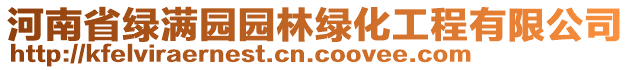 河南省绿满园园林绿化工程有限公司
http://kfelviraernest.cn.coovee.com